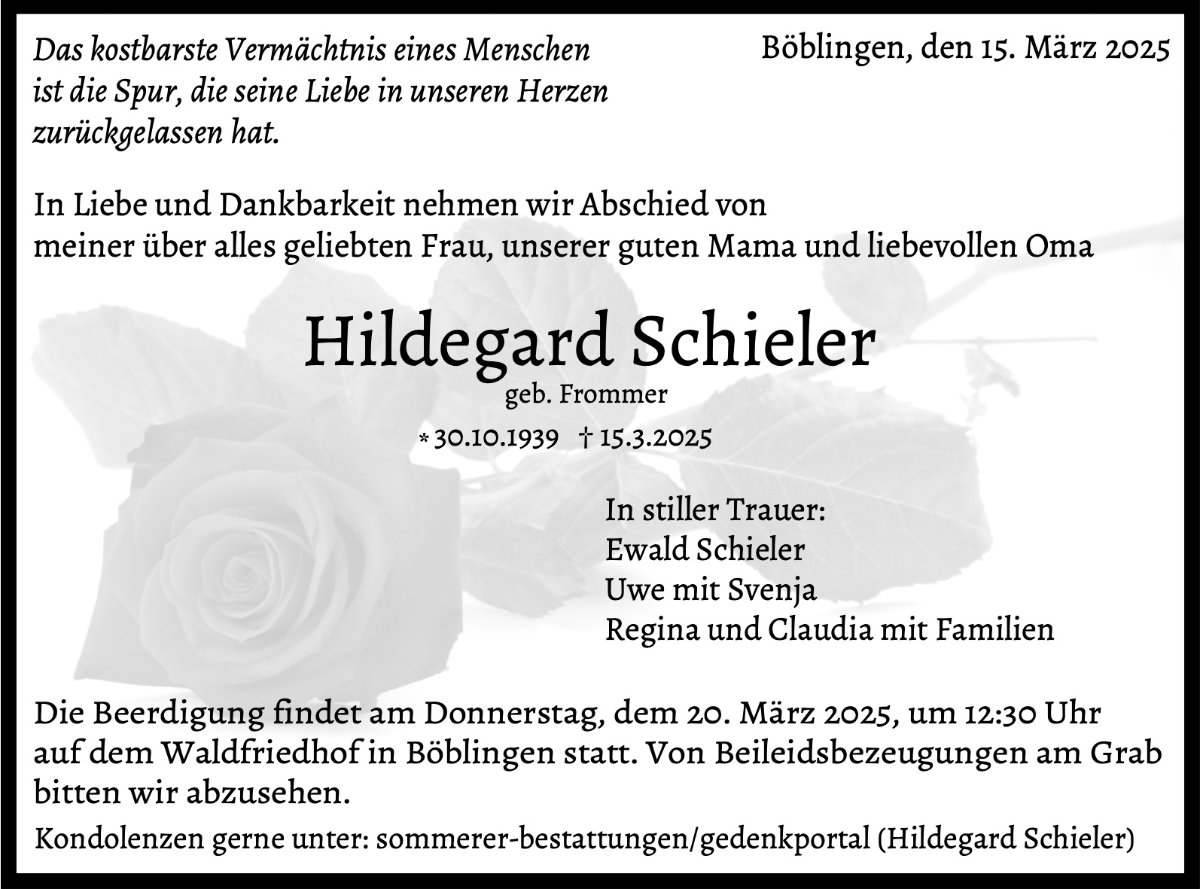 Das kostbarste Vermächtnis eines Menschen ist die Spur, die seine Liebe in unseren Herzen zurückgelassen hat.

Böblingen, den 15. März 2025

In Liebe und Dankbarkeit nehmen wir Abschied von meiner über alles geliebten Frau, unserer guten Mama und liebevollen Oma

Hildegard Schieler

geb. Frommer

* 30.10.1939 † 15.3.2025

In stiller Trauer:
Ewald Schieler
Uwe mit Svenja
Regina und Claudia mit Familien

Die Beerdigung findet am Donnerstag, dem 20. März 2025, um 12:30 Uhr auf dem Waldfriedhof in Böblingen statt. Von Beileidsbezeugungen am Grab bitten wir abzusehen.

Kondolenzen gerne unter: sommerer-bestattungen/gedenkportal (Hildegard Schieler)